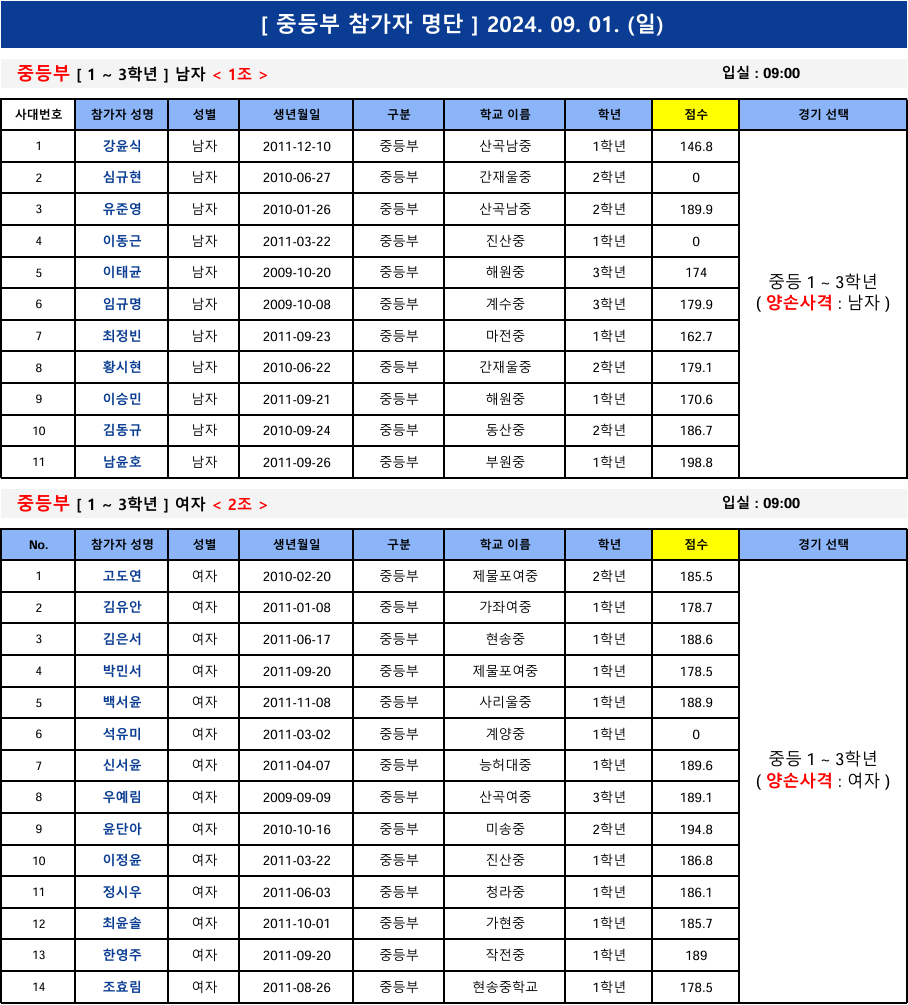 [ 중등부 참가자 명단 ] 2024. 09. 01. (일)

중등부 [ 1 ~ 3학년 ] 남자 < 1조 >

입실 : 09:00

| 사대번호 | 참가자 성명 | 성별 | 생년월일 | 구분 | 학교 이름 | 학년 | 점수 | 경기 선택 |
|---|---|---|---|---|---|---|---|---|
| 1 | 강윤식 | 남자 | 2011-12-10 | 중등부 | 산곡남중 | 1학년 | 146.8 | 중등 1 ~ 3학년 ( 양손사격 : 남자 ) |
| 2 | 심규현 | 남자 | 2010-06-27 | 중등부 | 간재울중 | 2학년 | 0 | |
| 3 | 유준영 | 남자 | 2010-01-26 | 중등부 | 산곡남중 | 2학년 | 189.9 | |
| 4 | 이동근 | 남자 | 2011-03-22 | 중등부 | 진산중 | 1학년 | 0 | |
| 5 | 이태균 | 남자 | 2009-10-20 | 중등부 | 해원중 | 3학년 | 174 | |
| 6 | 임규명 | 남자 | 2009-10-08 | 중등부 | 계수중 | 3학년 | 179.9 | |
| 7 | 최정빈 | 남자 | 2011-09-23 | 중등부 | 마전중 | 1학년 | 162.7 | |
| 8 | 황시현 | 남자 | 2010-06-22 | 중등부 | 간재울중 | 2학년 | 179.1 | |
| 9 | 이승민 | 남자 | 2011-09-21 | 중등부 | 해원중 | 1학년 | 170.6 | |
| 10 | 김동규 | 남자 | 2010-09-24 | 중등부 | 동산중 | 2학년 | 186.7 | |
| 11 | 남윤호 | 남자 | 2011-09-26 | 중등부 | 부원중 | 1학년 | 198.8 | |

중등부 [ 1 ~ 3학년 ] 여자 < 2조 >

입실 : 09:00

| No. | 참가자 성명 | 성별 | 생년월일 | 구분 | 학교 이름 | 학년 | 점수 | 경기 선택 |
|---|---|---|---|---|---|---|---|---|
| 1 | 고도연 | 여자 | 2010-02-20 | 중등부 | 제물포여중 | 2학년 | 185.5 | 중등 1 ~ 3학년 ( 양손사격 : 여자 ) |
| 2 | 김유안 | 여자 | 2011-01-08 | 중등부 | 가좌여중 | 1학년 | 178.7 | |
| 3 | 김은서 | 여자 | 2011-06-17 | 중등부 | 현송중 | 1학년 | 188.6 | |
| 4 | 박민서 | 여자 | 2011-09-20 | 중등부 | 제물포여중 | 1학년 | 178.5 | |
| 5 | 백서윤 | 여자 | 2011-11-08 | 중등부 | 사리울중 | 1학년 | 188.9 | |
| 6 | 석유미 | 여자 | 2011-03-02 | 중등부 | 계양중 | 1학년 | 0 | |
| 7 | 신서윤 | 여자 | 2011-04-07 | 중등부 | 능허대중 | 1학년 | 189.6 | |
| 8 | 우예림 | 여자 | 2009-09-09 | 중등부 | 산곡여중 | 3학년 | 189.1 | |
| 9 | 윤단아 | 여자 | 2010-10-16 | 중등부 | 미송중 | 2학년 | 194.8 | |
| 10 | 이정윤 | 여자 | 2011-03-22 | 중등부 | 진산중 | 1학년 | 186.8 | |
| 11 | 정시우 | 여자 | 2011-06-03 | 중등부 | 청라중 | 1학년 | 186.1 | |
| 12 | 최윤솔 | 여자 | 2011-10-01 | 중등부 | 가현중 | 1학년 | 185.7 | |
| 13 | 한영주 | 여자 | 2011-09-20 | 중등부 | 작전중 | 1학년 | 189 | |
| 14 | 조효림 | 여자 | 2011-08-26 | 중등부 | 현송중학교 | 1학년 | 178.5 | |